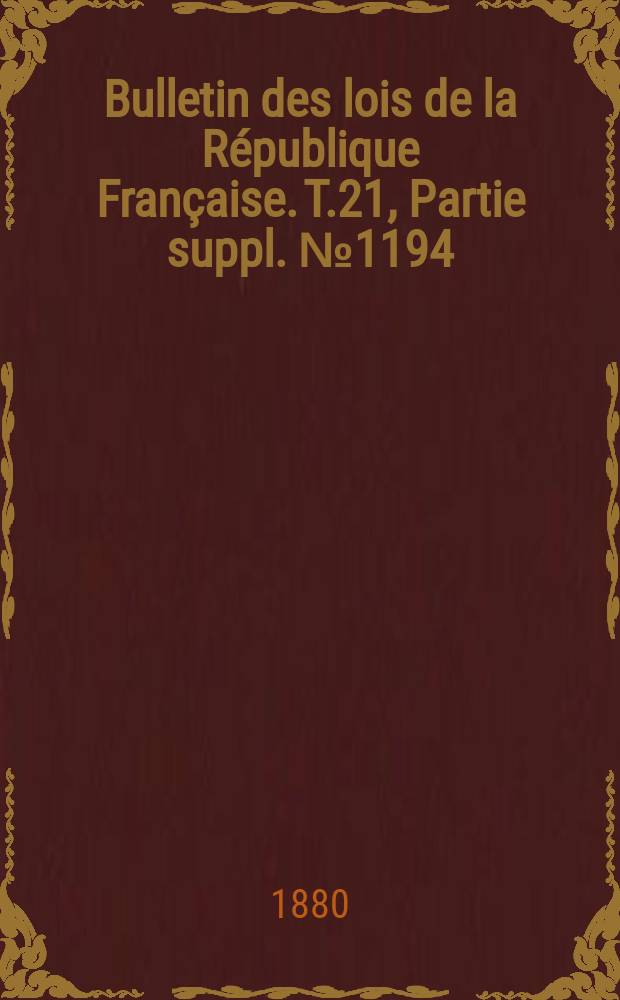 Bulletin des lois de la République Française. T.21, Partie suppl. №1194

1880